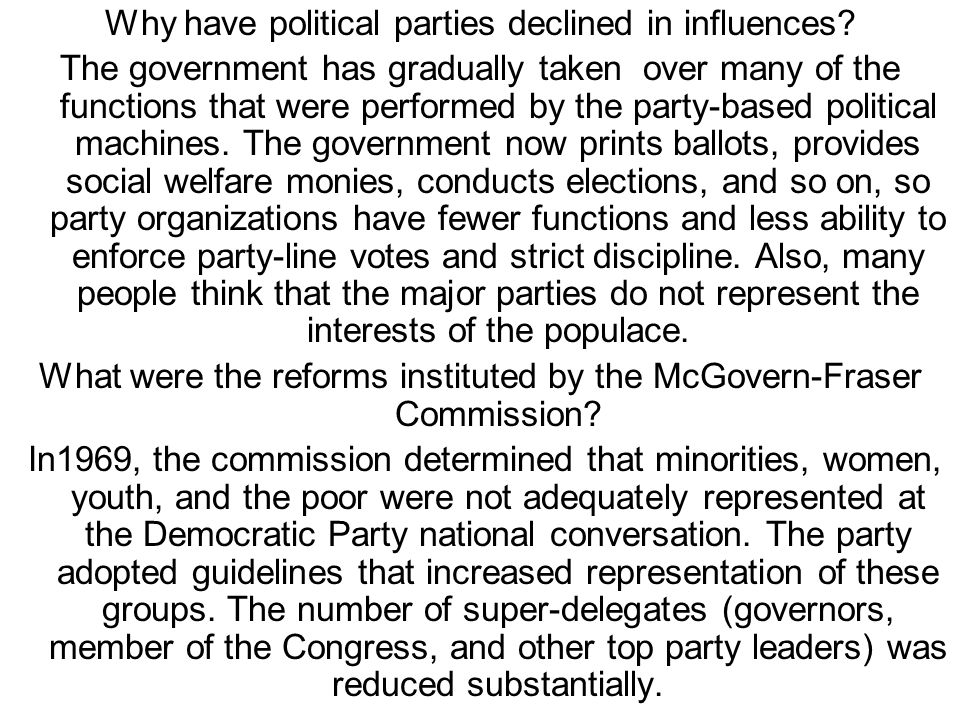 Why have political parties declined in influences?

The government has gradually taken over many of the functions that were performed by the party-based political machines. The government now prints ballots, provides social welfare monies, conducts elections, and so on, so party organizations have fewer functions and less ability to enforce party-line votes and strict discipline. Also, many people think that the major parties do not represent the interests of the populace.

What were the reforms instituted by the McGovern-Fraser Commission?

In1969, the commission determined that minorities, women, youth, and the poor were not adequately represented at the Democratic Party national conversation. The party adopted guidelines that increased representation of these groups. The number of super-delegates (governors, member of the Congress, and other top party leaders) was reduced substantially.